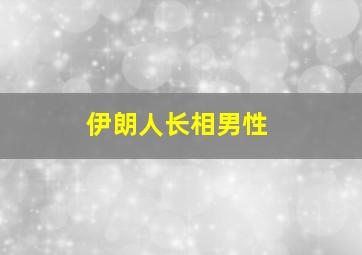 伊朗人长相男性